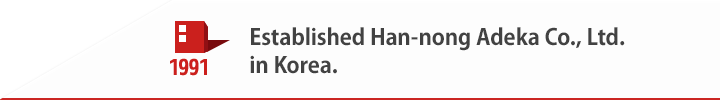 1991

Established Han-nong Adeka Co., Ltd. in Korea.